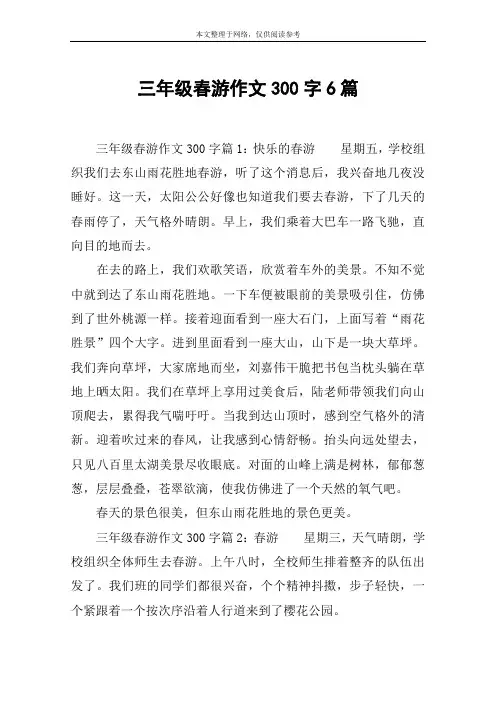 本文整理于网络，仅供阅读参考

三年级春游作文 300 字 6 篇

三年级春游作文 300 字篇 1：快乐的春游　　星期五，学校组织我们去东山雨花胜地春游，听了这个消息后，我兴奋地几夜没睡好。这一天，太阳公公好像也知道我们要去春游，下了几天的春雨停了，天气格外晴朗。早上，我们乘着大巴车一路飞驰，直向目的地而去。

在去的路上，我们欢歌笑语，欣赏着车外的美景。不知不觉中就到达了东山雨花胜地。一下车便被眼前的美景吸引住，仿佛到了世外桃源一样。接着迎面看到一座大石门，上面写着“雨花胜景”四个大字。进到里面看到一座大山，山下是一块大草坪。我们奔向草坪，大家席地而坐，刘嘉伟干脆把书包当枕头躺在草地上晒太阳。我们在草坪上享用过美食后，陆老师带领我们向山顶爬去，累得我气喘吁吁。当我到达山顶时，感到空气格外的清新。迎着吹过来的春风，让我感到心情舒畅。抬头向远处望去，只见八百里太湖美景尽收眼底。对面的山峰上满是树林，郁郁葱葱，层层叠叠，苍翠欲滴，使我仿佛进了一个天然的氧气吧。

春天的景色很美，但东山雨花胜地的景色更美。

三年级春游作文 300 字篇 2：春游　　星期三，天气晴朗，学校组织全体师生去春游。上午八时，全校师生排着整齐的队伍出发了。我们班的同学们都很兴奋，个个精神抖擞，步子轻快，一个紧跟着一个按次序沿着人行道来到了樱花公园。